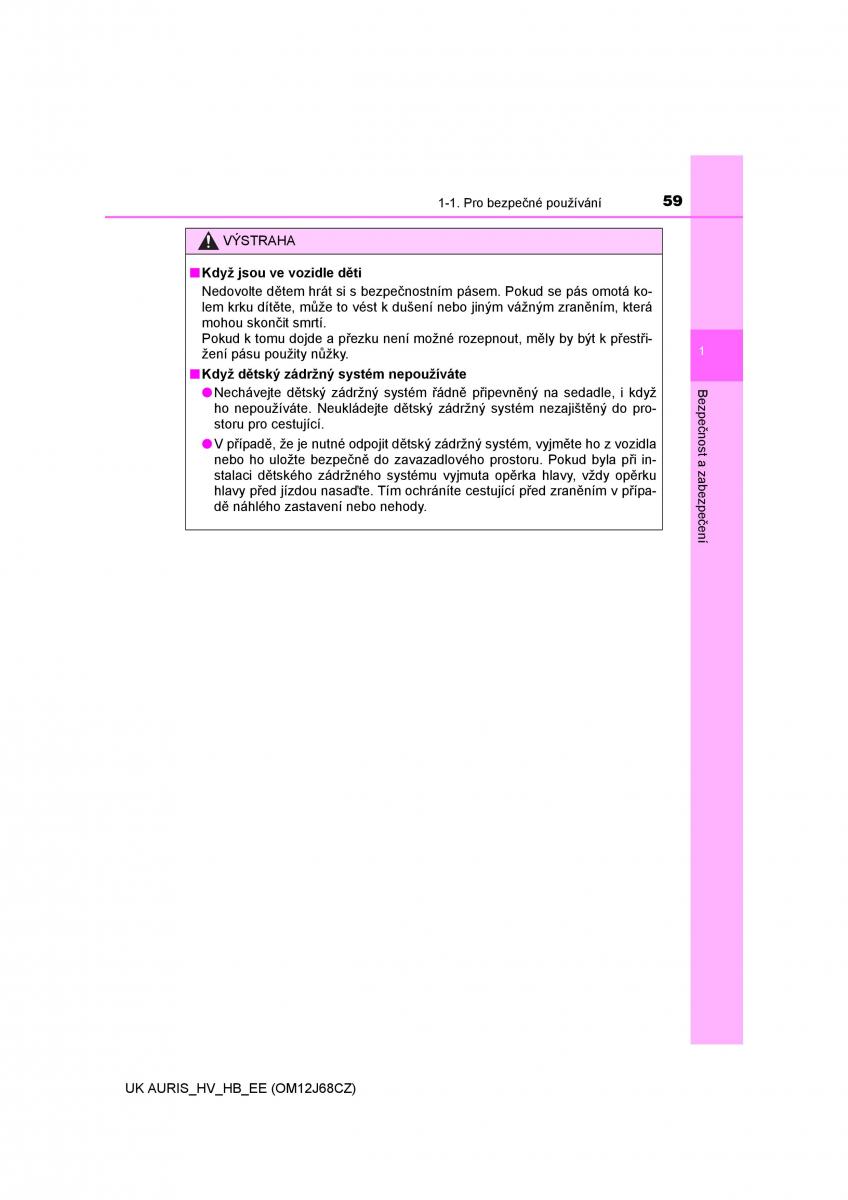 1-1. Pro bezpečné používání 59

VÝSTRAHA

■ Když jsou ve vozidle děti

Nedovolte dětem hrát si s bezpečnostním pásem. Pokud se pás omotá kolem krku dítěte, může to vést k dušení nebo jiným vážným zraněním, která mohou skončit smrtí.
Pokud k tomu dojde a přezku není možné rozepnout, měly by být k přestřižení pásu použity nůžky.

■ Když dětský zádržný systém nepoužíváte

● Nechávejte dětský zádržný systém řádně připevněný na sedadle, i když ho nepoužíváte. Neukládejte dětský zádržný systém nezajištěný do prostoru pro cestující.

● V případě, že je nutné odpojit dětský zádržný systém, vyjměte ho z vozidla nebo ho uložte bezpečně do zavazadlového prostoru. Pokud byla při instalaci dětského zádržného systému vyjmuta opěrka hlavy, vždy opěrku hlavy před jízdou nasaďte. Tím ochráníte cestující před zraněním v případě náhlého zastavení nebo nehody.

1

Bezpečnost a zabezpečení

UK AURIS_HV_HB_EE (OM12J68CZ)